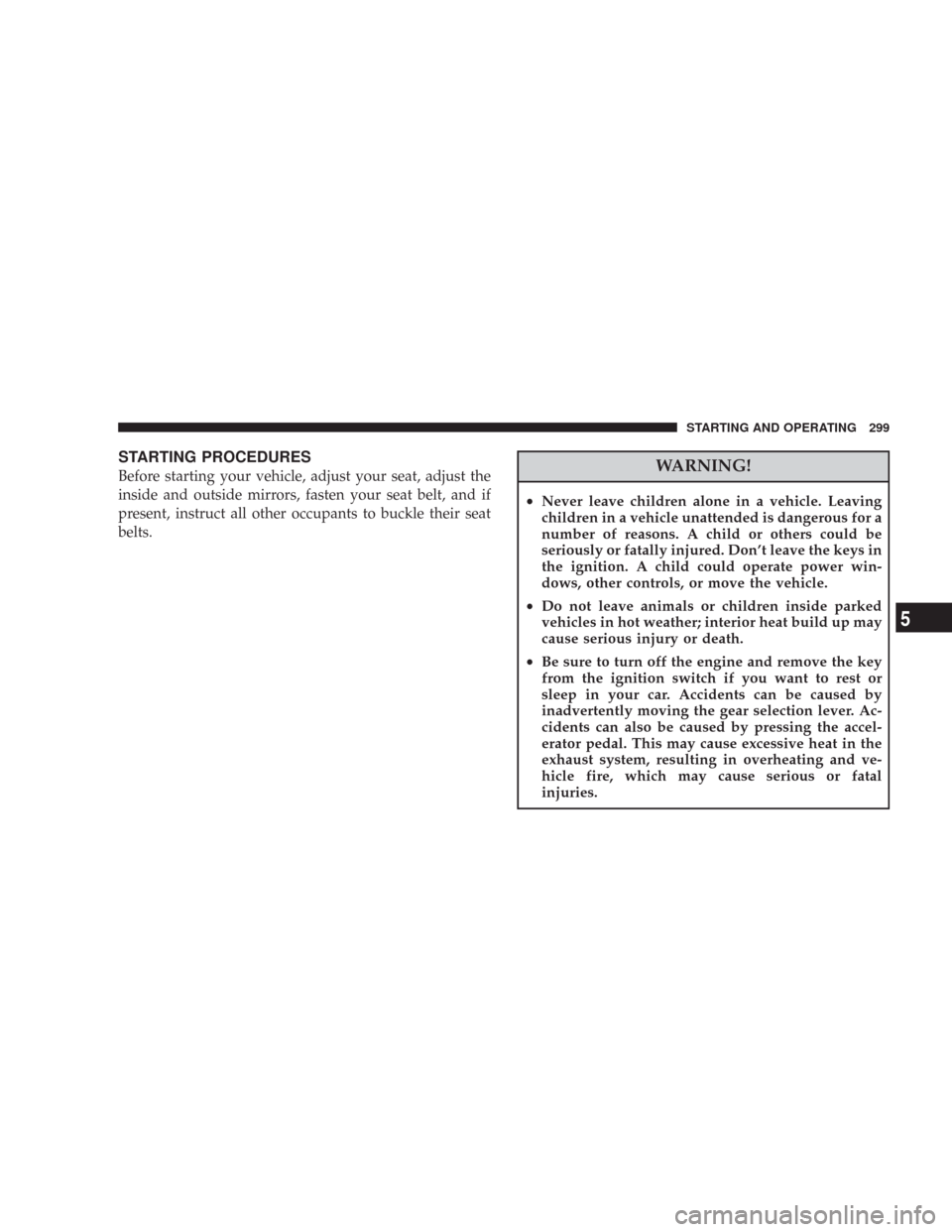 STARTING AND OPERATING 299

STARTING PROCEDURES

Before starting your vehicle, adjust your seat, adjust the inside and outside mirrors, fasten your seat belt, and if present, instruct all other occupants to buckle their seat belts.

WARNING!

• Never leave children alone in a vehicle. Leaving children in a vehicle unattended is dangerous for a number of reasons. A child or others could be seriously or fatally injured. Don't leave the keys in the ignition. A child could operate power windows, other controls, or move the vehicle.

• Do not leave animals or children inside parked vehicles in hot weather; interior heat build up may cause serious injury or death.

• Be sure to turn off the engine and remove the key from the ignition switch if you want to rest or sleep in your car. Accidents can be caused by inadvertently moving the gear selection lever. Accidents can also be caused by pressing the accelerator pedal. This may cause excessive heat in the exhaust system, resulting in overheating and vehicle fire, which may cause serious or fatal injuries.

5

carmanualsonline.info